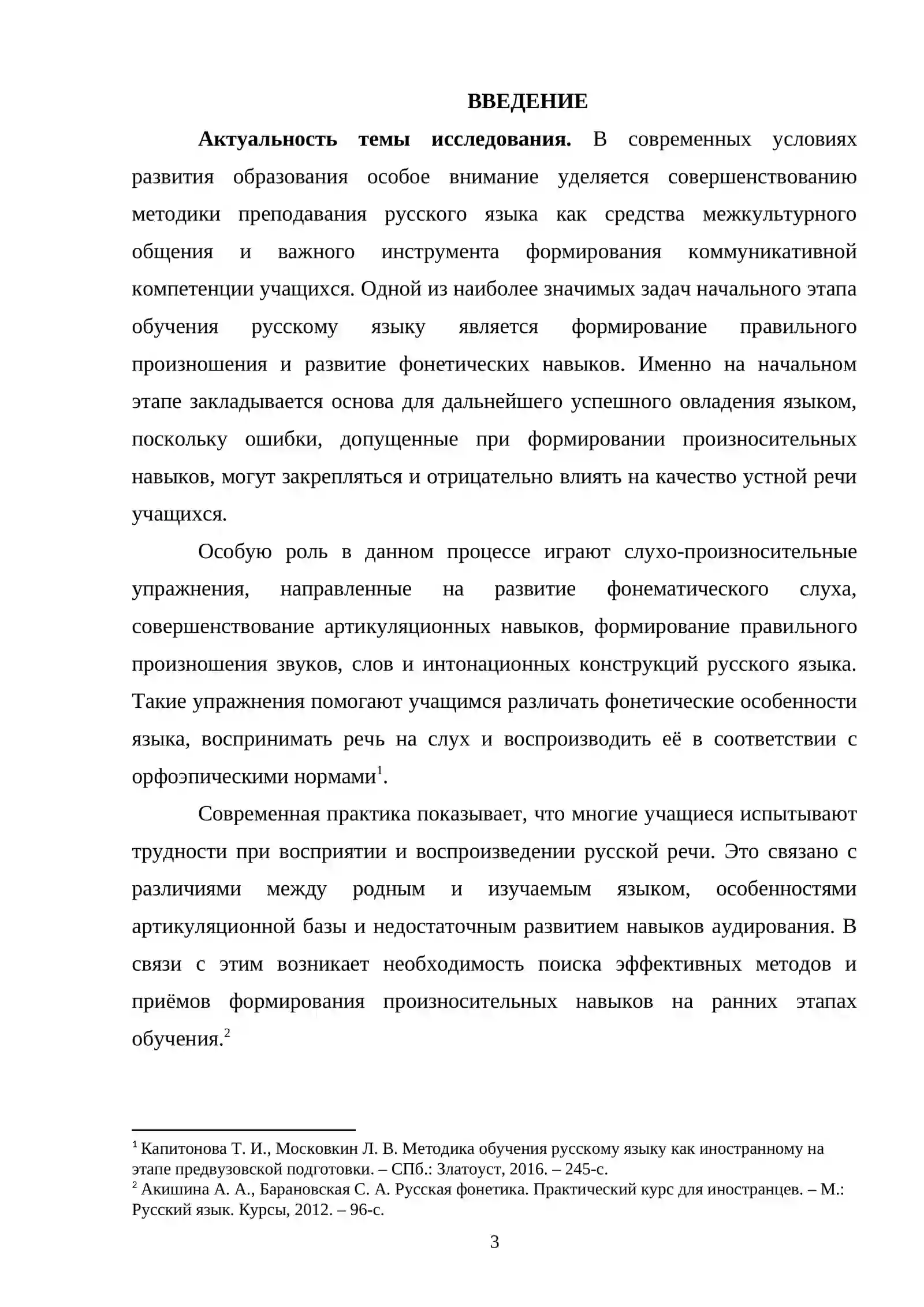 ВВЕДЕНИЕ

Актуальность темы исследования. В современных условиях развития образования особое внимание уделяется совершенствованию методики преподавания русского языка как средства межкультурного общения и важного инструмента формирования коммуникативной компетенции учащихся. Одной из наиболее значимых задач начального этапа обучения русскому языку является формирование правильного произношения и развитие фонетических навыков. Именно на начальном этапе закладывается основа для дальнейшего успешного овладения языком, поскольку ошибки, допущенные при формировании произносительных навыков, могут закрепляться и отрицательно влиять на качество устной речи учащихся.

Особую роль в данном процессе играют слухо-произносительные упражнения, направленные на развитие фонематического слуха, совершенствование артикуляционных навыков, формирование правильного произношения звуков, слов и интонационных конструкций русского языка. Такие упражнения помогают учащимся различать фонетические особенности языка, воспринимать речь на слух и воспроизводить её в соответствии с орфоэпическими нормами$^{1}$.

Современная практика показывает, что многие учащиеся испытывают трудности при восприятии и воспроизведении русской речи. Это связано с различиями между родным и изучаемым языком, особенностями артикуляционной базы и недостаточным развитием навыков аудирования. В связи с этим возникает необходимость поиска эффективных методов и приёмов формирования произносительных навыков на ранних этапах обучения.$^{2}$

$^{1}$ Капитонова Т. И., Московкин Л. В. Методика обучения русскому языку как иностранному на этапе предвузовской подготовки. – СПб.: Златоуст, 2016. – 245-с.
$^{2}$ Акишина А. А., Барановская С. А. Русская фонетика. Практический курс для иностранцев. – М.: Русский язык. Курсы, 2012. – 96-с.

3